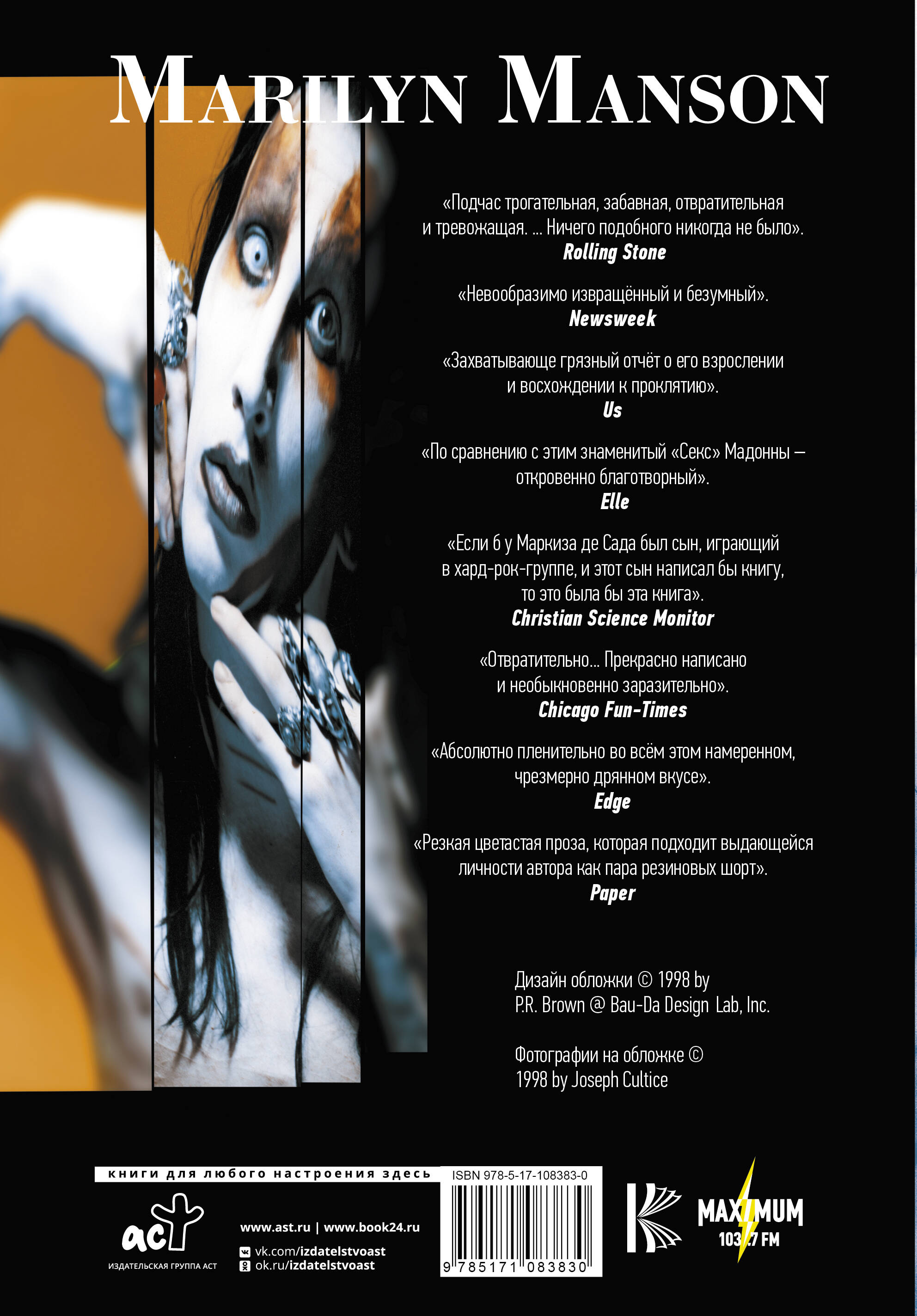 MARILYN MANSON

«Подчас трогательная, забавная, отвратительная и тревожащая. ... Ничего подобного никогда не было».
Rolling Stone

«Невообразимо извращённый и безумный».
Newsweek

«Захватывающе грязный отчёт о его взрослении и восхождении к проклятию».
Us

«По сравнению с этим знаменитый «Секс» Мадонны — откровенно благотворный».
Elle

«Если б у Маркиза де Сада был сын, играющий в хард-рок-группе, и этот сын написал бы книгу, то это была бы эта книга».
Christian Science Monitor

«Отвратительно... Прекрасно написано и необыкновенно заразительно».
Chicago Fun-Times

«Абсолютно пленительно во всём этом намеренном, чрезмерно дрянном вкусе».
Edge

«Резкая цветастая проза, которая подходит выдающейся личности автора как пара резиновых шорт».
Paper

Дизайн обложки © 1998 by
P.R. Brown @ Bau-Da Design Lab, Inc.

Фотографии на обложке ©
1998 by Joseph Cultice

книги для любого настроения здесь

аст
ИЗДАТЕЛЬСКАЯ ГРУППА АСТ

www.ast.ru | www.book24.ru
vk.com/izdatelstvoast
ok.ru/izdatelstvoast

ISBN 978-5-17-108383-0
9 785171 083830

MAXIMUM
103.7 FM